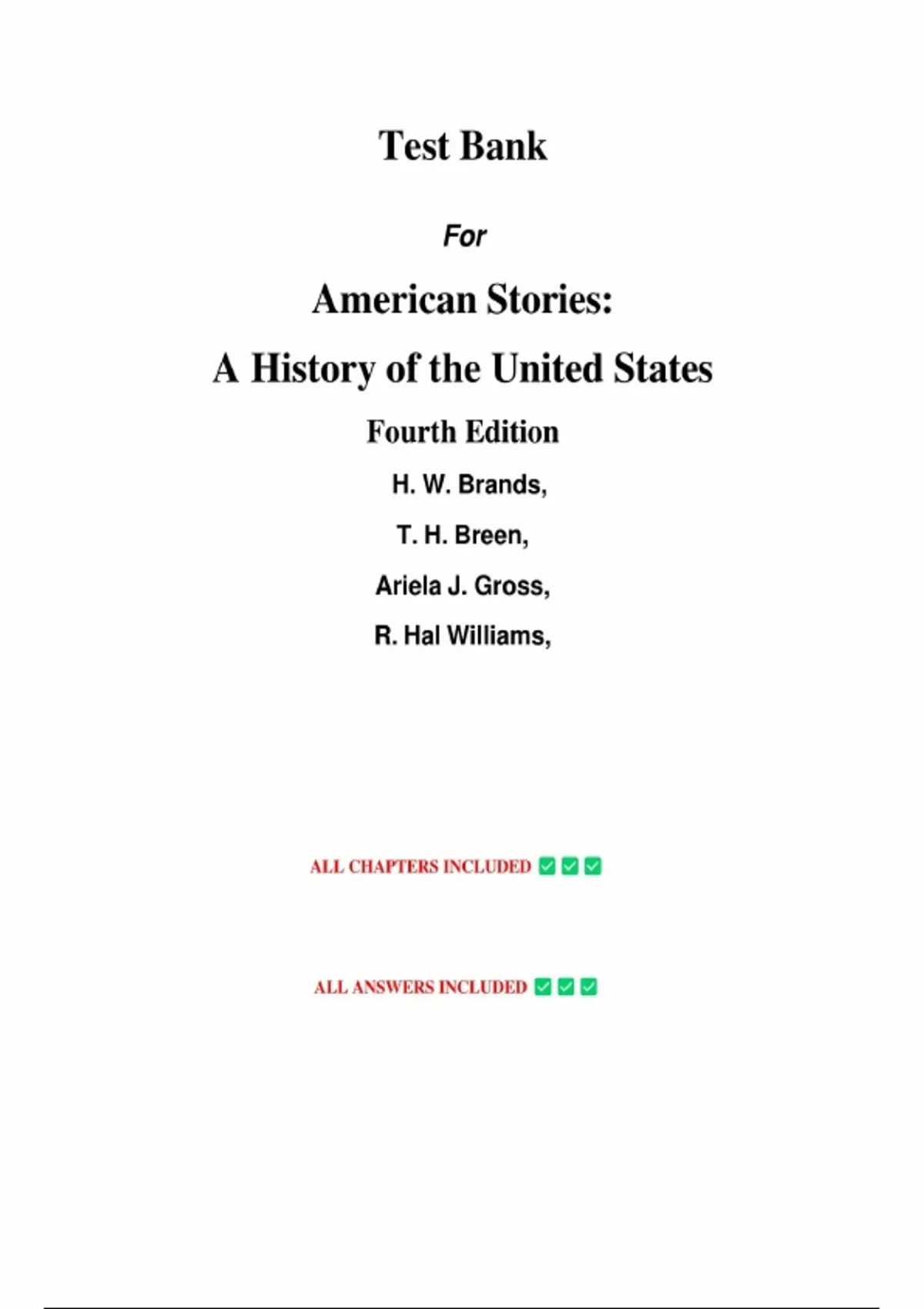 Test Bank

For

American Stories:

A History of the United States

Fourth Edition

H. W. Brands,

T. H. Breen,

Ariela J. Gross,

R. Hal Williams,

ALL CHAPTERS INCLUDED ✅✅✅

ALL ANSWERS INCLUDED ✅✅✅